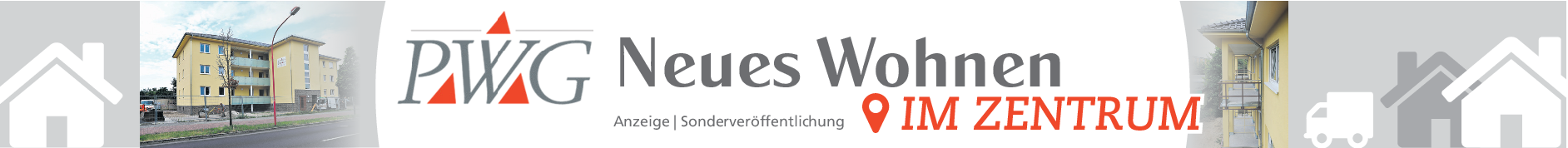 PWG Neues Wohnen

Anzeige | Sonderveröffentlichung IM ZENTRUM